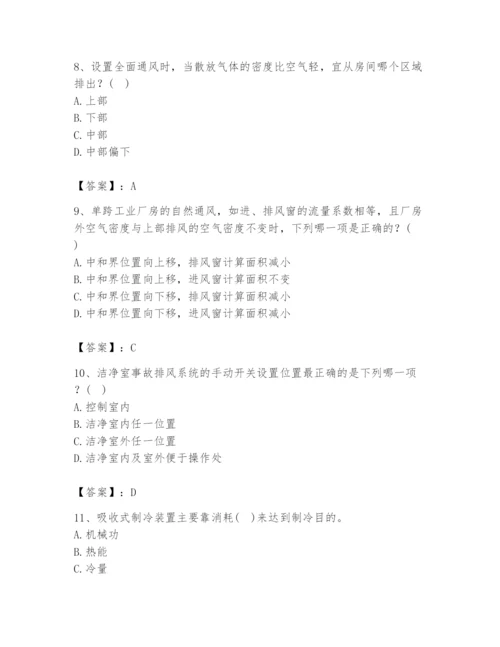 8、设置全面通风时，当散放气体的密度比空气轻，宜从房间哪个区域排出？（ ）
A. 上部
B. 下部
C. 中部
D. 中部偏下

【答案】：A

9、单跨工业厂房的自然通风，如进、排风窗的流量系数相等，且厂房外空气密度与上部排风的空气密度不变时，下列哪一项是正确的？（ ）
A. 中和界位置向上移，排风窗计算面积减小
B. 中和界位置向上移，进风窗计算面积不变
C. 中和界位置向下移，排风窗计算面积减小
D. 中和界位置向下移，进风窗计算面积减小

【答案】：C

10、洁净室事故排风系统的手动开关设置位置最正确的是下列哪一项？（ ）
A. 控制室内
B. 洁净室内任一位置
C. 洁净室外任一位置
D. 洁净室内及室外便于操作处

【答案】：D

11、吸收式制冷装置主要靠消耗（ ）来达到制冷目的。
A. 机械功
B. 热能
C. 冷量